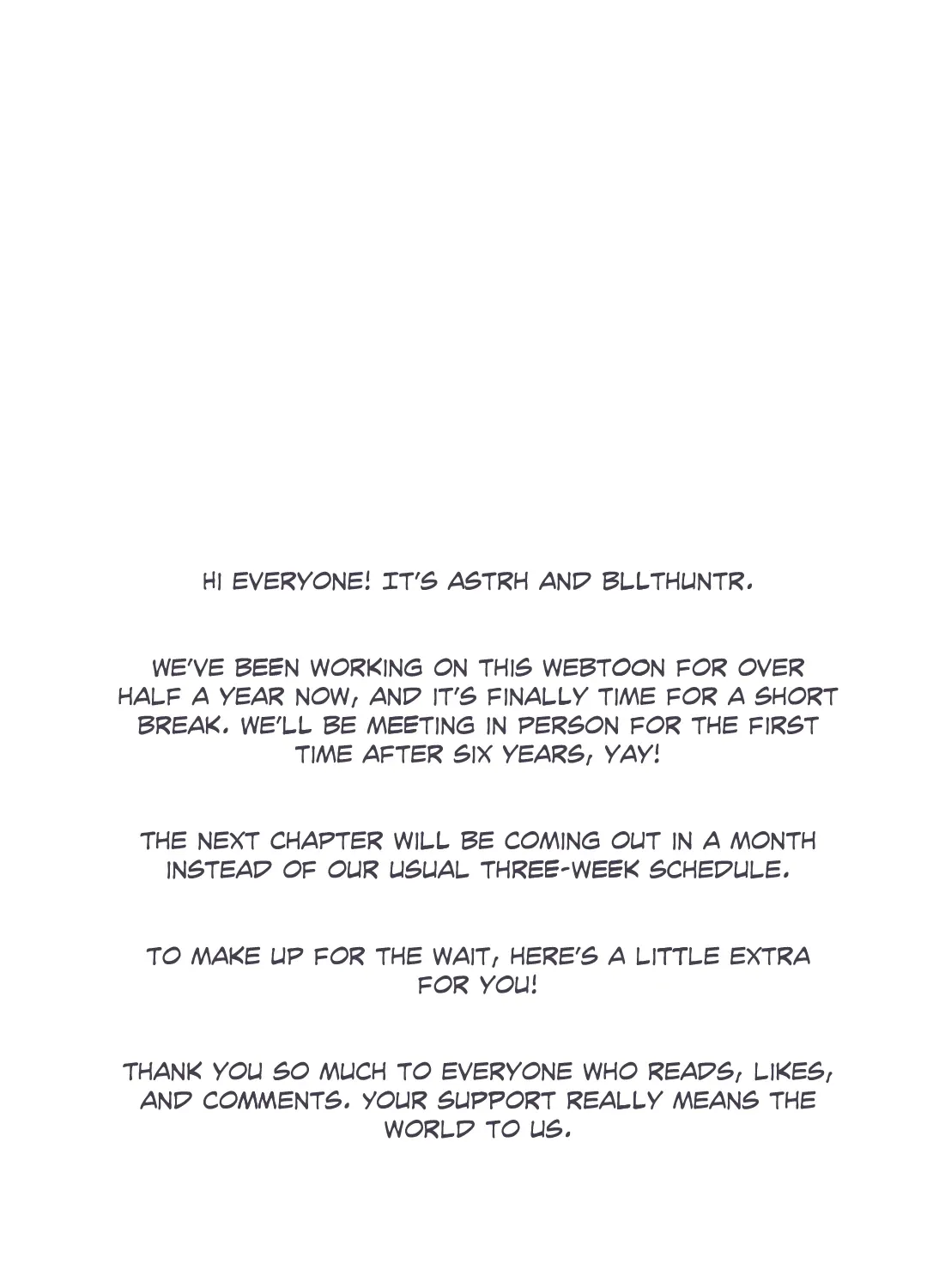 HI EVERYONE! IT'S ASTRH AND BLLTHUNTR.

WE'VE BEEN WORKING ON THIS WEBTOON FOR OVER HALF A YEAR NOW, AND IT'S FINALLY TIME FOR A SHORT BREAK. WE'LL BE MEETING IN PERSON FOR THE FIRST TIME AFTER SIX YEARS, YAY!

THE NEXT CHAPTER WILL BE COMING OUT IN A MONTH INSTEAD OF OUR USUAL THREE-WEEK SCHEDULE.

TO MAKE UP FOR THE WAIT, HERE'S A LITTLE EXTRA FOR YOU!

THANK YOU SO MUCH TO EVERYONE WHO READS, LIKES, AND COMMENTS. YOUR SUPPORT REALLY MEANS THE WORLD TO US.